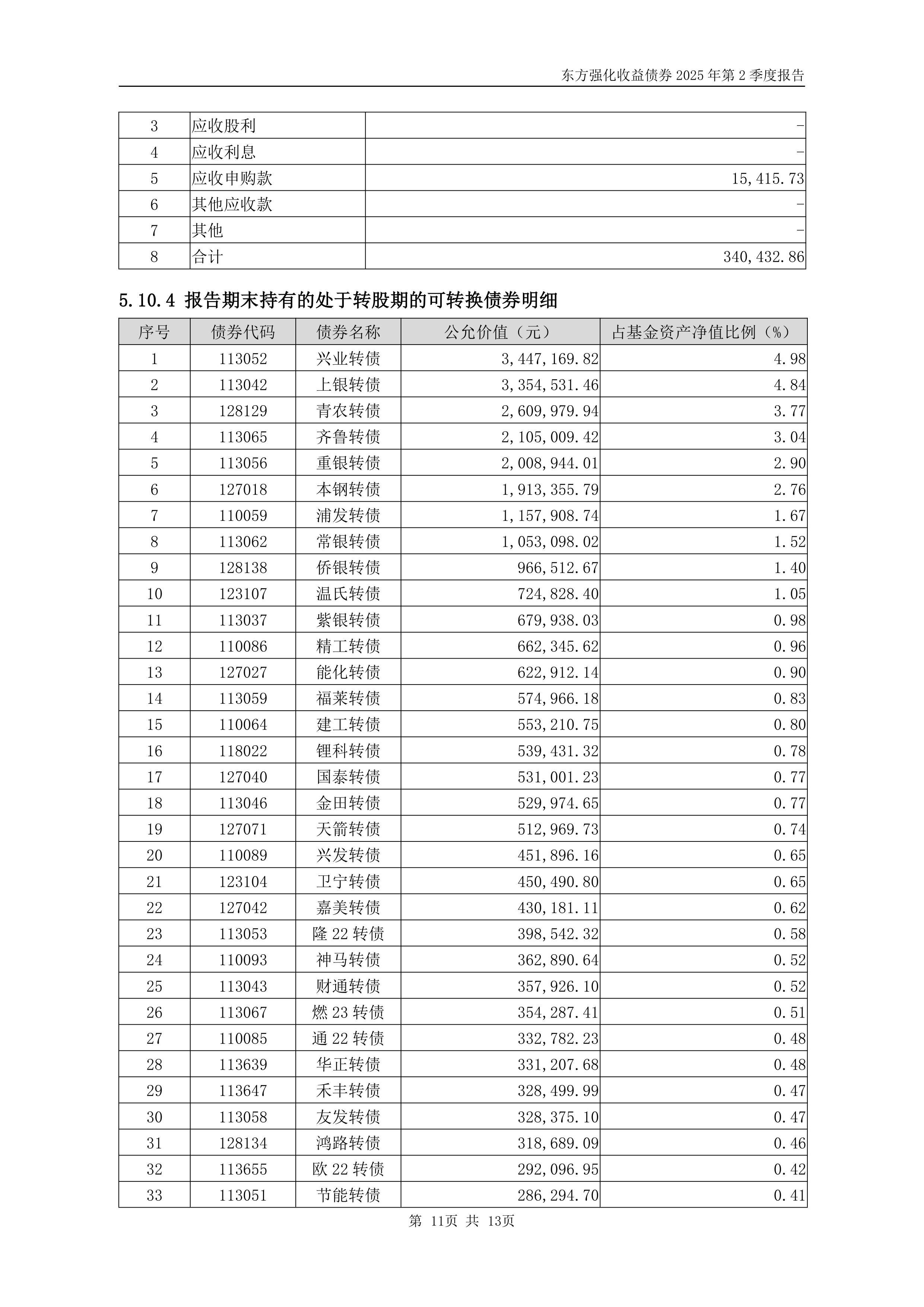 东方强化收益债券 2025 年第 2 季度报告

| 3 | 应收股利 | - |
|---|---|---|
| 4 | 应收利息 | - |
| 5 | 应收申购款 | 15,415.73 |
| 6 | 其他应收款 | - |
| 7 | 其他 | - |
| 8 | 合计 | 340,432.86 |

5.10.4 报告期末持有的处于转股期的可转换债券明细

| 序号 | 债券代码 | 债券名称 | 公允价值（元） | 占基金资产净值比例（%） |
|---|---|---|---|---|
| 1 | 113052 | 兴业转债 | 3,447,169.82 | 4.98 |
| 2 | 113042 | 上银转债 | 3,354,531.46 | 4.84 |
| 3 | 128129 | 青农转债 | 2,609,979.94 | 3.77 |
| 4 | 113065 | 齐鲁转债 | 2,105,009.42 | 3.04 |
| 5 | 113056 | 重银转债 | 2,008,944.01 | 2.90 |
| 6 | 127018 | 本钢转债 | 1,913,355.79 | 2.76 |
| 7 | 110059 | 浦发转债 | 1,157,908.74 | 1.67 |
| 8 | 113062 | 常银转债 | 1,053,098.02 | 1.52 |
| 9 | 128138 | 侨银转债 | 966,512.67 | 1.40 |
| 10 | 123107 | 温氏转债 | 724,828.40 | 1.05 |
| 11 | 113037 | 紫银转债 | 679,938.03 | 0.98 |
| 12 | 110086 | 精工转债 | 662,345.62 | 0.96 |
| 13 | 127027 | 能化转债 | 622,912.14 | 0.90 |
| 14 | 113059 | 福莱转债 | 574,966.18 | 0.83 |
| 15 | 110064 | 建工转债 | 553,210.75 | 0.80 |
| 16 | 118022 | 锂科转债 | 539,431.32 | 0.78 |
| 17 | 127040 | 国泰转债 | 531,001.23 | 0.77 |
| 18 | 113046 | 金田转债 | 529,974.65 | 0.77 |
| 19 | 127071 | 天箭转债 | 512,969.73 | 0.74 |
| 20 | 110089 | 兴发转债 | 451,896.16 | 0.65 |
| 21 | 123104 | 卫宁转债 | 450,490.80 | 0.65 |
| 22 | 127042 | 嘉美转债 | 430,181.11 | 0.62 |
| 23 | 113053 | 隆 22 转债 | 398,542.32 | 0.58 |
| 24 | 110093 | 神马转债 | 362,890.64 | 0.52 |
| 25 | 113043 | 财通转债 | 357,926.10 | 0.52 |
| 26 | 113067 | 燃 23 转债 | 354,287.41 | 0.51 |
| 27 | 110085 | 通 22 转债 | 332,782.23 | 0.48 |
| 28 | 113639 | 华正转债 | 331,207.68 | 0.48 |
| 29 | 113647 | 禾丰转债 | 328,499.99 | 0.47 |
| 30 | 113058 | 友发转债 | 328,375.10 | 0.47 |
| 31 | 128134 | 鸿路转债 | 318,689.09 | 0.46 |
| 32 | 113655 | 欧 22 转债 | 292,096.95 | 0.42 |
| 33 | 113051 | 节能转债 | 286,294.70 | 0.41 |

第 11页 共 13页